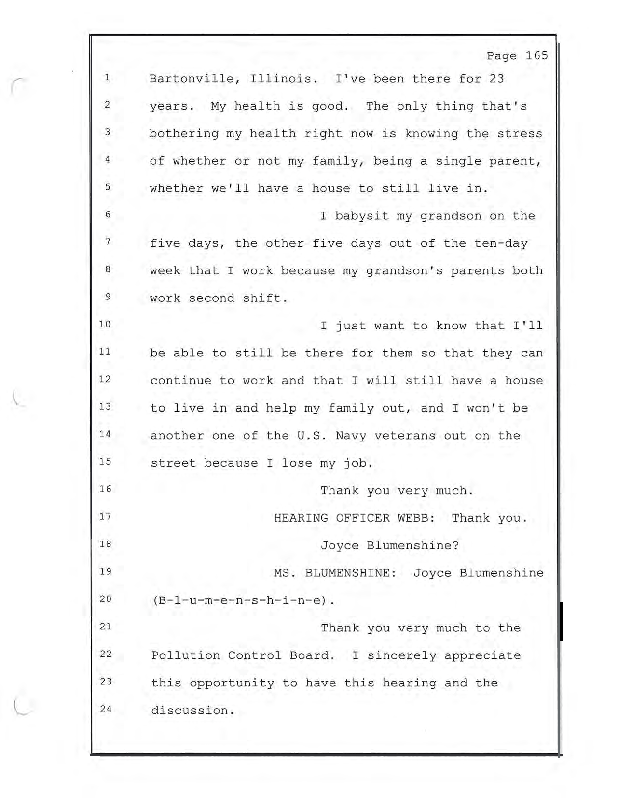 Page 165

1 Bartonville, Illinois. I've been there for 23
2 years. My health is good. The only thing that's
3 bothering my health right now is knowing the stress
4 of whether or not my family, being a single parent,
5 whether we'll have a house to still live in.
6 I babysit my grandson on the
7 five days, the other five days out of the ten-day
8 week that I work because my grandson's parents both
9 work second shift.
10 I just want to know that I'll
11 be able to still be there for them so that they can
12 continue to work and that I will still have a house
13 to live in and help my family out, and I won't be
14 another one of the U.S. Navy veterans out on the
15 street because I lose my job.
16 Thank you very much.
17 HEARING OFFICER WEBB: Thank you.
18 Joyce Blumenshine?
19 MS. BLUMENSHINE: Joyce Blumenshine
20 (B-l-u-m-e-n-s-h-i-n-e).
21 Thank you very much to the
22 Pollution Control Board. I sincerely appreciate
23 this opportunity to have this hearing and the
24 discussion.